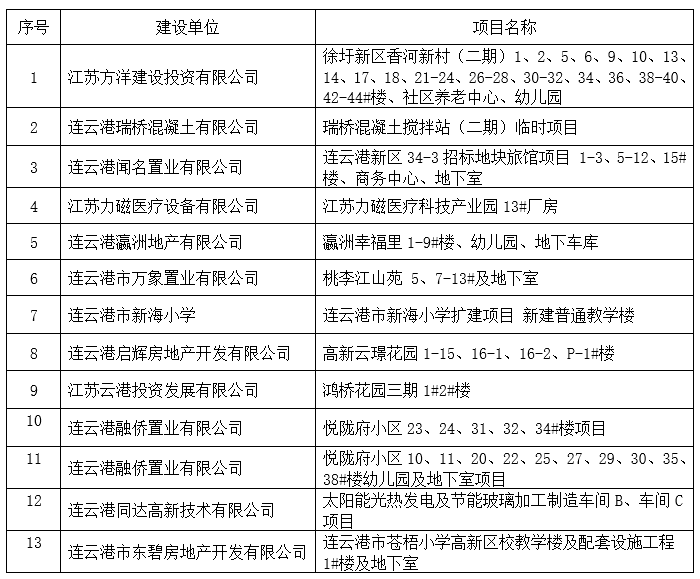 | 序号 | 建设单位 | 项目名称 |
|---|---|---|
| 1 | 江苏方洋建设投资有限公司 | 徐圩新区香河新村（二期）1、2、5、6、9、10、13、14、17、18、21-24、26-28、30-32、34、36、38-40、42-44#楼、社区养老中心、幼儿园 |
| 2 | 连云港瑞桥混凝土有限公司 | 瑞桥混凝土搅拌站（二期）临时项目 |
| 3 | 连云港闻名置业有限公司 | 连云港新区 34-3 招标地块旅馆项目 1-3、5-12、15#楼、商务中心、地下室 |
| 4 | 江苏力磁医疗设备有限公司 | 江苏力磁医疗科技产业园 13#厂房 |
| 5 | 连云港瀛洲地产有限公司 | 瀛洲幸福里 1-9#楼、幼儿园、地下车库 |
| 6 | 连云港市万象置业有限公司 | 桃李江山苑 5、7-13#及地下室 |
| 7 | 连云港市新海小学 | 连云港市新海小学扩建项目 新建普通教学楼 |
| 8 | 连云港启辉房地产开发有限公司 | 高新云璟花园 1-15、16-1、16-2、P-1#楼 |
| 9 | 江苏云港投资发展有限公司 | 鸿桥花园三期 1#2#楼 |
| 10 | 连云港融侨置业有限公司 | 悦陇府小区 23、24、31、32、34#楼项目 |
| 11 | 连云港融侨置业有限公司 | 悦陇府小区 10、11、20、22、25、27、29、30、35、38#楼幼儿园及地下室项目 |
| 12 | 连云港同达高新技术有限公司 | 太阳能光热发电及节能玻璃加工制造车间 B、车间 C 项目 |
| 13 | 连云港市东碧房地产开发有限公司 | 连云港市苍梧小学高新区校教学楼及配套设施工程 1#楼及地下室 |